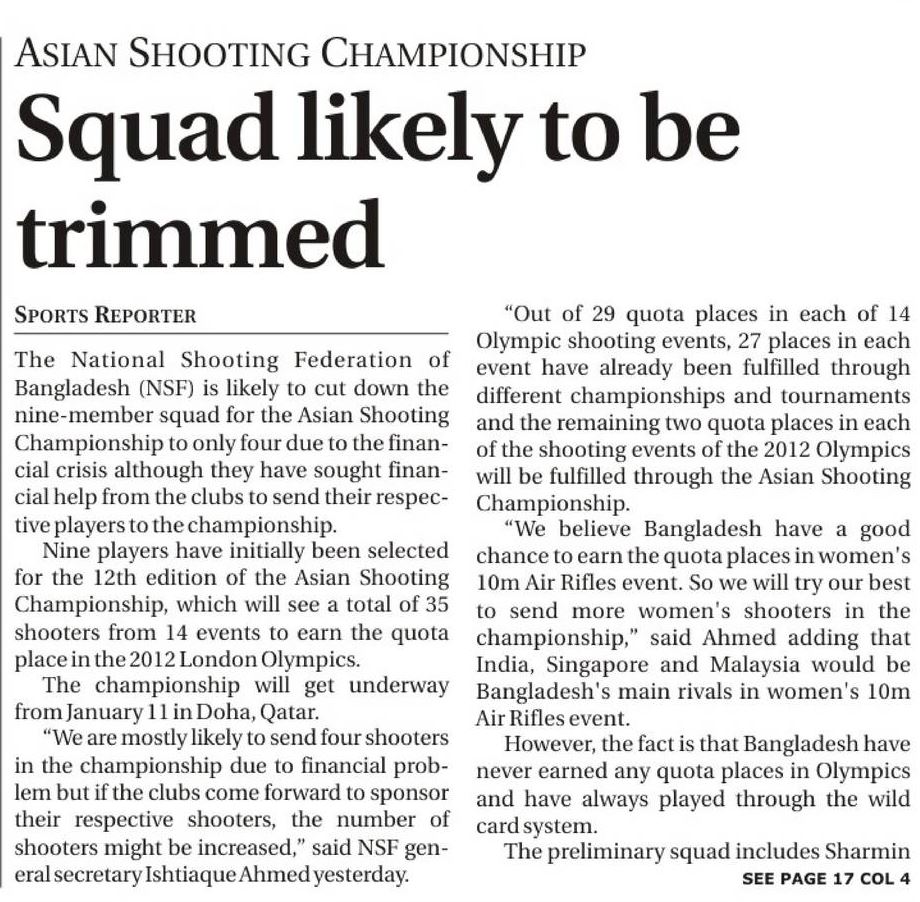 ASIAN SHOOTING CHAMPIONSHIP

Squad likely to be trimmed

SPORTS REPORTER

The National Shooting Federation of Bangladesh (NSF) is likely to cut down the nine-member squad for the Asian Shooting Championship to only four due to the financial crisis although they have sought financial help from the clubs to send their respective players to the championship.

Nine players have initially been selected for the 12th edition of the Asian Shooting Championship, which will see a total of 35 shooters from 14 events to earn the quota place in the 2012 London Olympics.

The championship will get underway from January 11 in Doha, Qatar.

"We are mostly likely to send four shooters in the championship due to financial problem but if the clubs come forward to sponsor their respective shooters, the number of shooters might be increased," said NSF general secretary Ishtiaque Ahmed yesterday.

"Out of 29 quota places in each of 14 Olympic shooting events, 27 places in each event have already been fulfilled through different championships and tournaments and the remaining two quota places in each of the shooting events of the 2012 Olympics will be fulfilled through the Asian Shooting Championship.

"We believe Bangladesh have a good chance to earn the quota places in women's 10m Air Rifles event. So we will try our best to send more women's shooters in the championship," said Ahmed adding that India, Singapore and Malaysia would be Bangladesh's main rivals in women's 10m Air Rifles event.

However, the fact is that Bangladesh have never earned any quota places in Olympics and have always played through the wild card system.

The preliminary squad includes Sharmin

SEE PAGE 17 COL 4